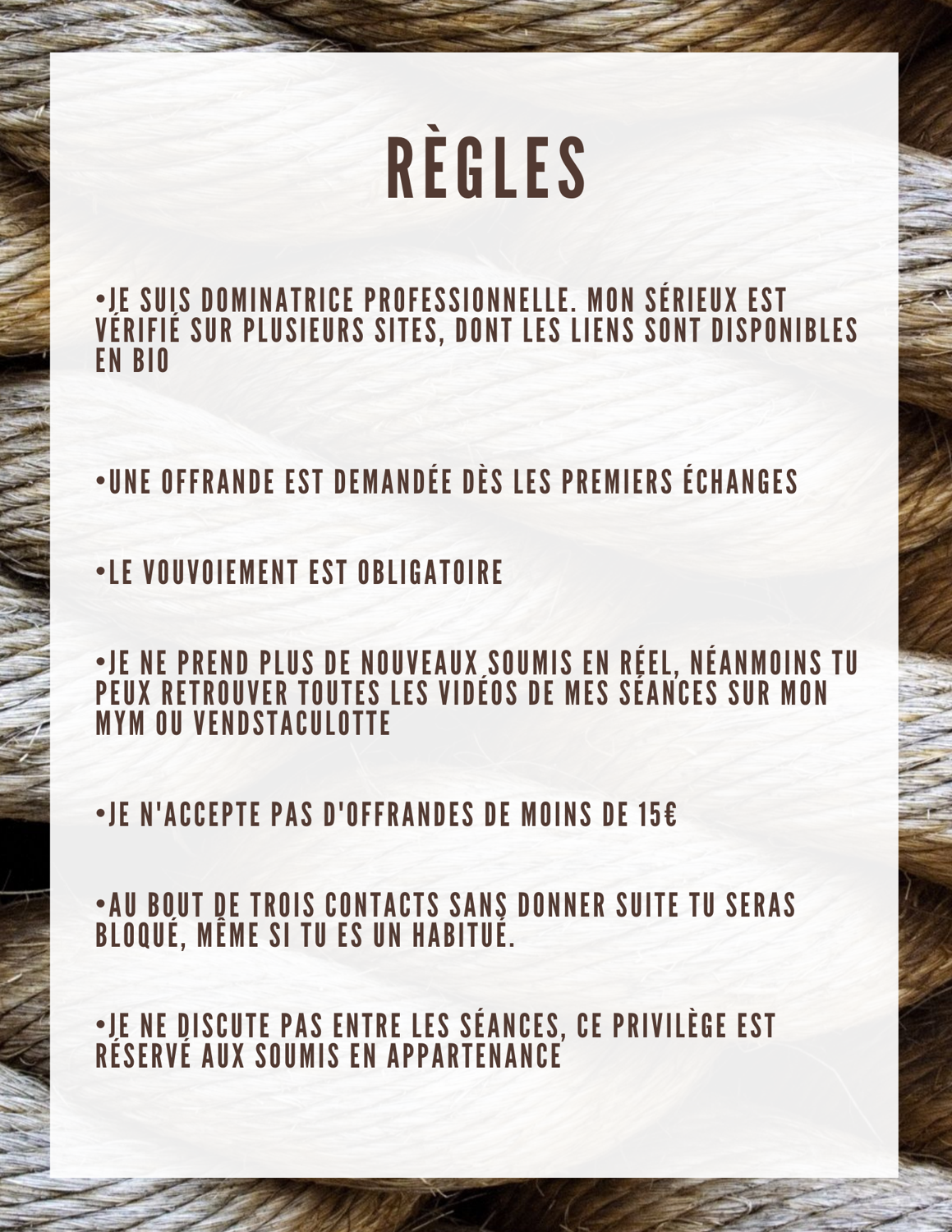 RÈGLES

•JE SUIS DOMINATRICE PROFESSIONNELLE. MON SÉRIEUX EST VÉRIFIÉ SUR PLUSIEURS SITES, DONT LES LIENS SONT DISPONIBLES EN BIO

•UNE OFFRANDE EST DEMANDÉE DÈS LES PREMIERS ÉCHANGES

•LE VOUVOIEMENT EST OBLIGATOIRE

•JE NE PREND PLUS DE NOUVEAUX SOUMIS EN RÉEL, NÉANMOINS TU PEUX RETROUVER TOUTES LES VIDÉOS DE MES SÉANCES SUR MON MYM OU VENDSTACULOTTE

•JE N'ACCEPTE PAS D'OFFRANDES DE MOINS DE 15€

•AU BOUT DE TROIS CONTACTS SANS DONNER SUITE TU SERAS BLOQUÉ, MÊME SI TU ES UN HABITUÉ.

•JE NE DISCUTE PAS ENTRE LES SÉANCES, CE PRIVILÈGE EST RÉSERVÉ AUX SOUMIS EN APPARTENANCE